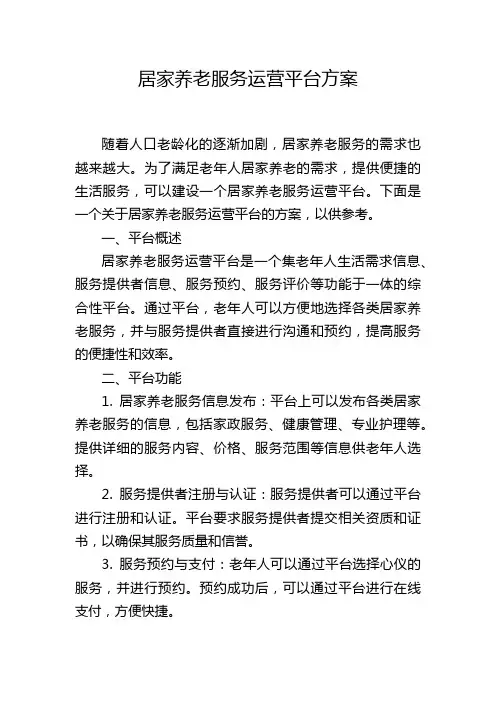 居家养老服务运营平台方案

随着人口老龄化的逐渐加剧，居家养老服务的需求也越来越大。为了满足老年人居家养老的需求，提供便捷的生活服务，可以建设一个居家养老服务运营平台。下面是一个关于居家养老服务运营平台的方案，以供参考。

一、平台概述

居家养老服务运营平台是一个集老年人生活需求信息、服务提供者信息、服务预约、服务评价等功能于一体的综合性平台。通过平台，老年人可以方便地选择各类居家养老服务，并与服务提供者直接进行沟通和预约，提高服务的便捷性和效率。

二、平台功能

1. 居家养老服务信息发布：平台上可以发布各类居家养老服务的信息，包括家政服务、健康管理、专业护理等。提供详细的服务内容、价格、服务范围等信息供老年人选择。

2. 服务提供者注册与认证：服务提供者可以通过平台进行注册和认证。平台要求服务提供者提交相关资质和证书，以确保其服务质量和信誉。

3. 服务预约与支付：老年人可以通过平台选择心仪的服务，并进行预约。预约成功后，可以通过平台进行在线支付，方便快捷。